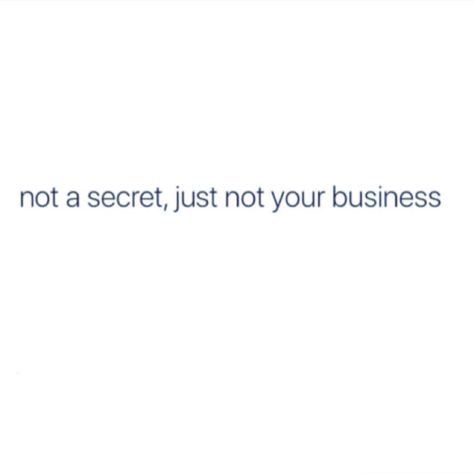 not a secret, just not your business